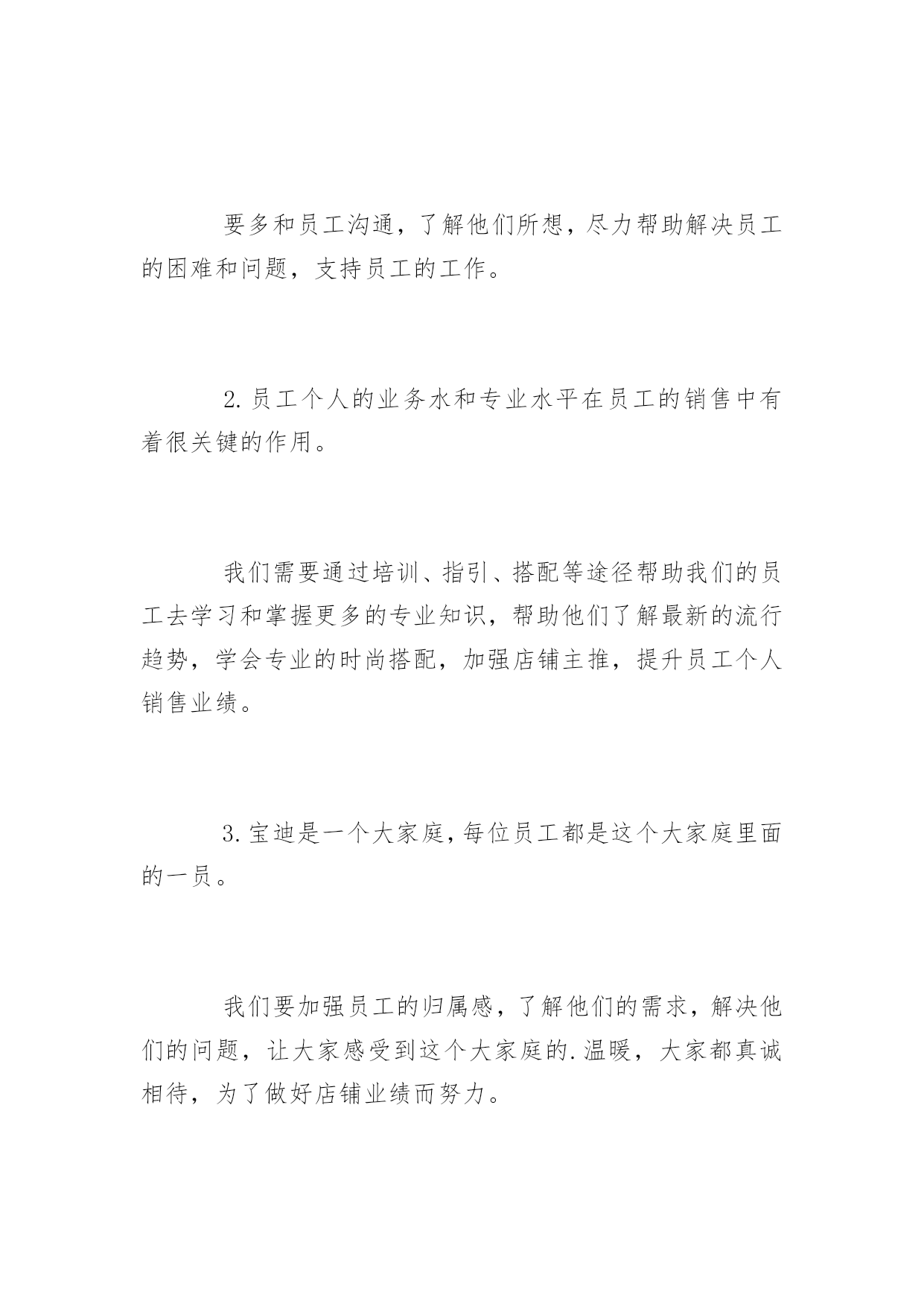 要多和员工沟通，了解他们所想，尽力帮助解决员工的困难和问题，支持员工的工作。

2.员工个人的业务水和专业水平在员工的销售中有着很关键的作用。

我们需要通过培训、指引、搭配等途径帮助我们的员工去学习和掌握更多的专业知识，帮助他们了解最新的流行趋势，学会专业的时尚搭配，加强店铺主推，提升员工个人销售业绩。

3.宝迪是一个大家庭，每位员工都是这个大家庭里面的一员。

我们要加强员工的归属感，了解他们的需求，解决他们的问题，让大家感受到这个大家庭的.温暖，大家都真诚相待，为了做好店铺业绩而努力。